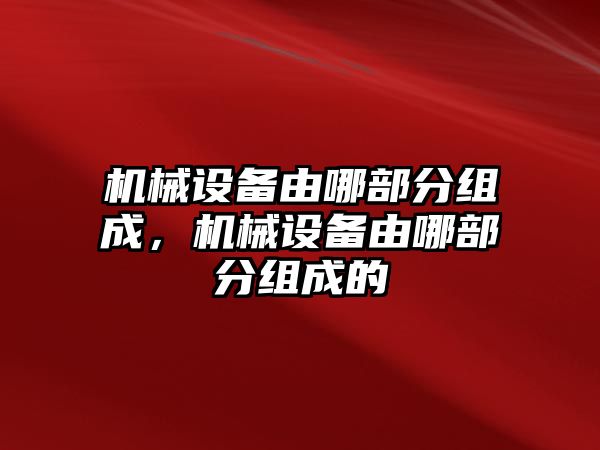 机械设备由哪部分组成，机械设备由哪部分组成的